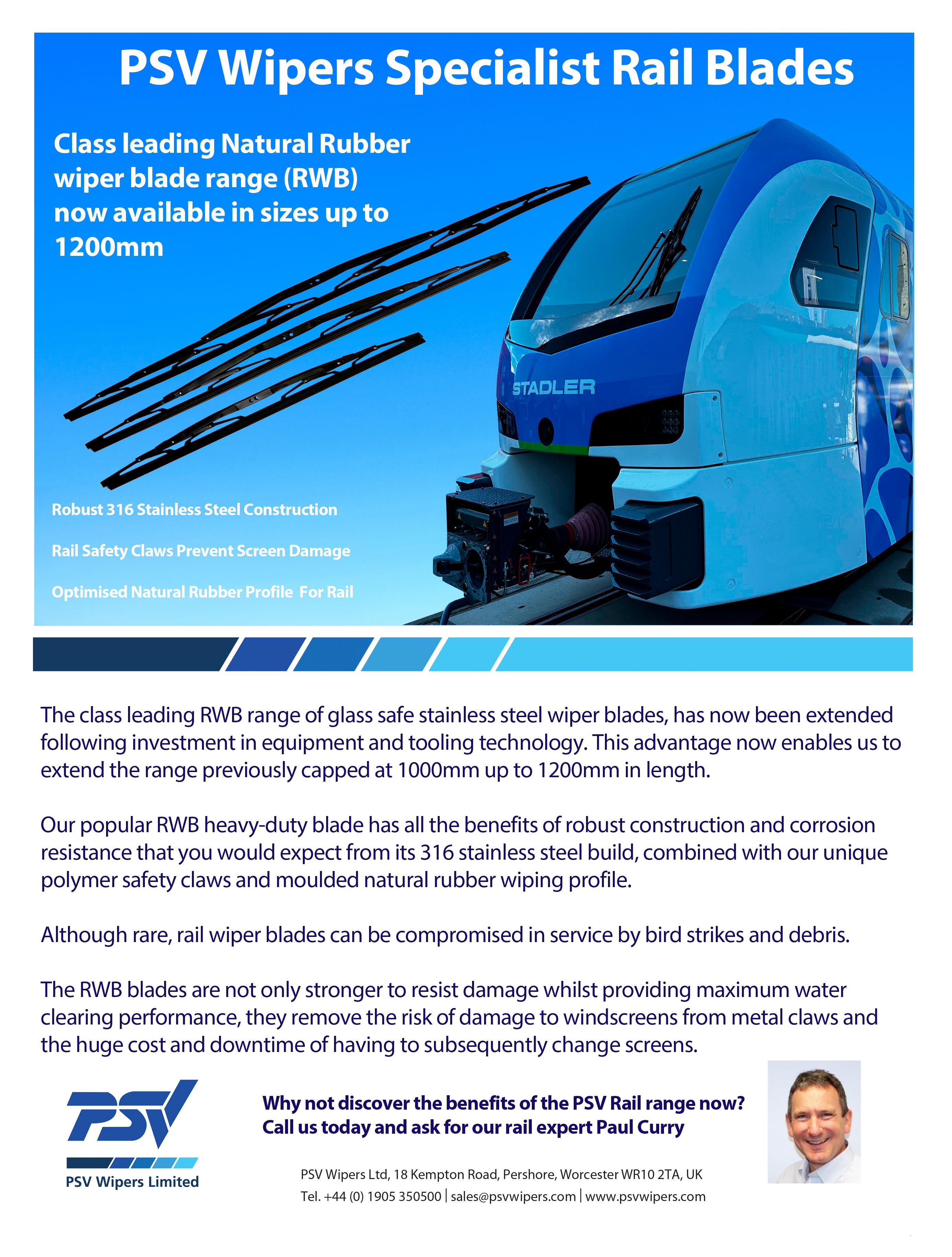 PSV Wipers Specialist Rail Blades

Class leading Natural Rubber wiper blade range (RWB) now available in sizes up to 1200mm

STADLER

Robust 316 Stainless Steel Construction

Rail Safety Claws Prevent Screen Damage

Optimised Natural Rubber Profile For Rail

The class leading RWB range of glass safe stainless steel wiper blades, has now been extended following investment in equipment and tooling technology. This advantage now enables us to extend the range previously capped at 1000mm up to 1200mm in length.

Our popular RWB heavy-duty blade has all the benefits of robust construction and corrosion resistance that you would expect from its 316 stainless steel build, combined with our unique polymer safety claws and moulded natural rubber wiping profile.

Although rare, rail wiper blades can be compromised in service by bird strikes and debris.

The RWB blades are not only stronger to resist damage whilst providing maximum water clearing performance, they remove the risk of damage to windscreens from metal claws and the huge cost and downtime of having to subsequently change screens.

PSV

PSV Wipers Limited

Why not discover the benefits of the PSV Rail range now?
Call us today and ask for our rail expert Paul Curry

PSV Wipers Ltd, 18 Kempton Road, Pershore, Worcester WR10 2TA, UK
Tel. +44 (0) 1905 350500 | sales@psvwipers.com | www.psvwipers.com